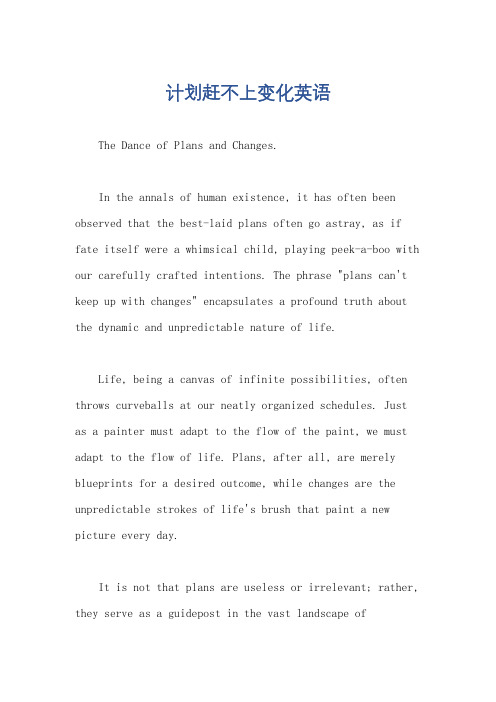 计划赶不上变化英语

The Dance of Plans and Changes.

In the annals of human existence, it has often been observed that the best-laid plans often go astray, as if fate itself were a whimsical child, playing peek-a-boo with our carefully crafted intentions. The phrase "plans can't keep up with changes" encapsulates a profound truth about the dynamic and unpredictable nature of life.

Life, being a canvas of infinite possibilities, often throws curveballs at our neatly organized schedules. Just as a painter must adapt to the flow of the paint, we must adapt to the flow of life. Plans, after all, are merely blueprints for a desired outcome, while changes are the unpredictable strokes of life's brush that paint a new picture every day.

It is not that plans are useless or irrelevant; rather, they serve as a guidepost in the vast landscape of